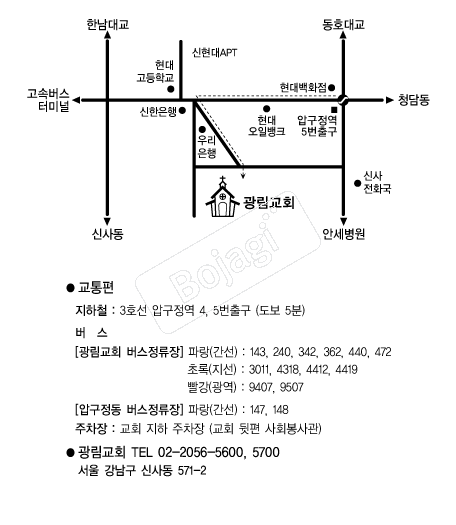 한남대교
동호대교
신현대APT
현대 고등학교
현대백화점
고속버스 터미널
청담동
신한은행
현대 오일뱅크
압구정역 5번출구
우리 은행
신사 전화국
광림교회
신사동
안세병원
Bojagi

● 교통편

지하철 : 3호선 압구정역 4, 5번출구 (도보 5분)

버 스

[광림교회 버스정류장] 파랑(간선) : 143, 240, 342, 362, 440, 472
초록(지선) : 3011, 4318, 4412, 4419
빨강(광역) : 9407, 9507

[압구정동 버스정류장] 파랑(간선) : 147, 148

주차장 : 교회 지하 주차장 (교회 뒷편 사회봉사관)

● 광림교회 TEL 02-2056-5600, 5700
서울 강남구 신사동 571-2